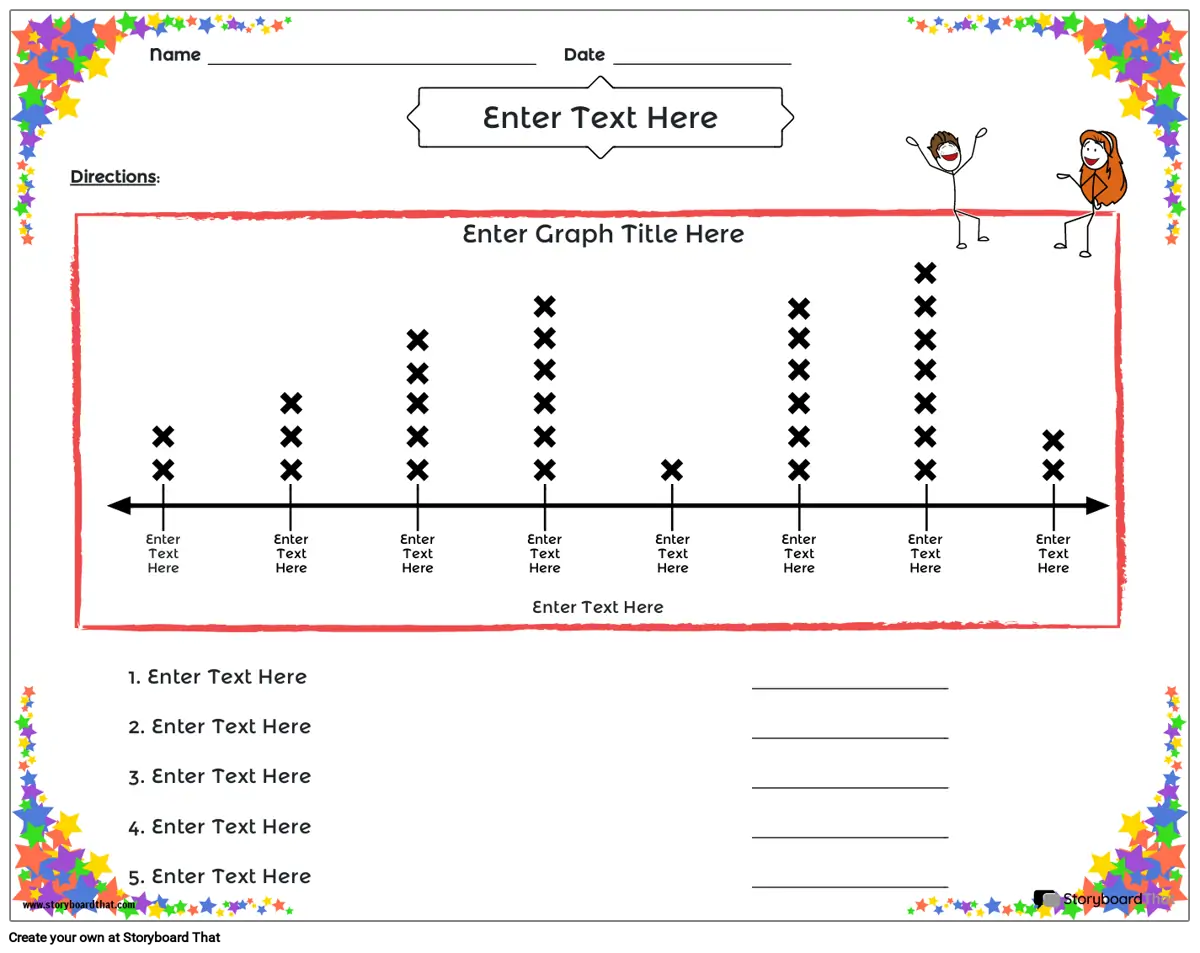 Name ____ Date ____

Enter Text Here

Directions:

Enter Graph Title Here

Enter Text Here

Enter Text Here

Enter Text Here

Enter Text Here

Enter Text Here

Enter Text Here

Enter Text Here

Enter Text Here

Enter Text Here

1. Enter Text Here ____

2. Enter Text Here ____

3. Enter Text Here ____

4. Enter Text Here ____

5. Enter Text Here ____

www.storyboardthat.com

Storyboard That

Create your own at Storyboard That